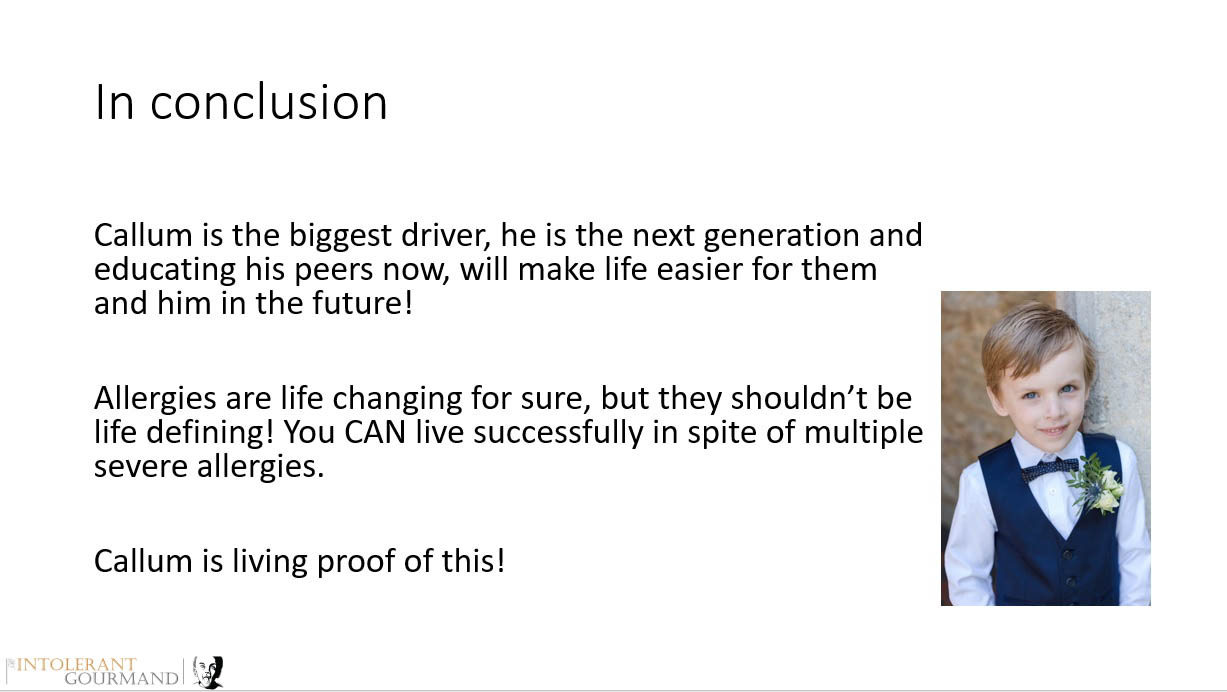 In conclusion

Callum is the biggest driver, he is the next generation and educating his peers now, will make life easier for them and him in the future!

Allergies are life changing for sure, but they shouldn't be life defining! You CAN live successfully in spite of multiple severe allergies.

Callum is living proof of this!

INTOLERANT GOURMAND